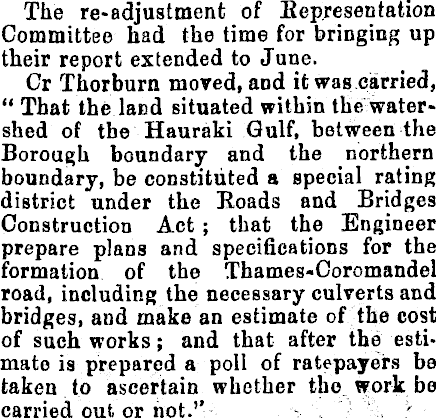 The re-adjustment of Representation Committee had the time for bringing up their report extended to June.

Cr Thorburn moved, and it was carried, "That the land situated within the watershed of the Hauraki Gulf, between the Borough boundary and the northern boundary, be constituted a special rating district under the Roads and Bridges Construction Act; that the Engineer prepare plans and specifications for the formation of the Thames-Coromandel road, including the necessary culverts and bridges, and make an estimate of the cost of such works; and that after the estimate is prepared a poll of ratepayers be taken to ascertain whether the work be carried out or not."